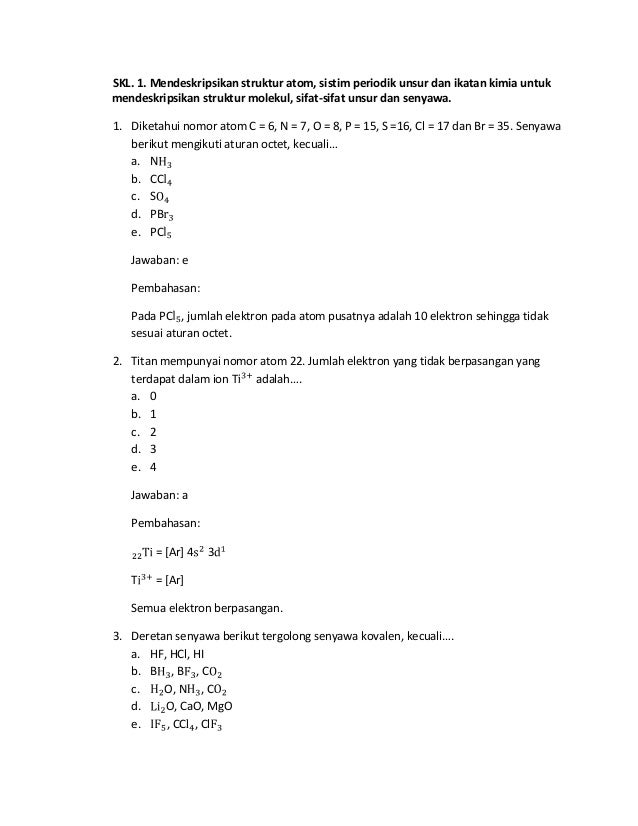 SKL. 1. Mendeskripsikan struktur atom, sistim periodik unsur dan ikatan kimia untuk mendeskripsikan struktur molekul, sifat-sifat unsur dan senyawa.

1. Diketahui nomor atom C = 6, N = 7, O = 8, P = 15, S =16, Cl = 17 dan Br = 35. Senyawa berikut mengikuti aturan octet, kecuali...
a. $NH_3$
b. $CCl_4$
c. $SO_4$
d. $PBr_3$
e. $PCl_5$

Jawaban: e

Pembahasan:

Pada $PCl_5$, jumlah elektron pada atom pusatnya adalah 10 elektron sehingga tidak sesuai aturan octet.

2. Titan mempunyai nomor atom 22. Jumlah elektron yang tidak berpasangan yang terdapat dalam ion $Ti^{3+}$ adalah....
a. 0
b. 1
c. 2
d. 3
e. 4

Jawaban: a

Pembahasan:

$_{22}Ti$ = [Ar] $4s^2$ $3d^1$

$Ti^{3+}$ = [Ar]

Semua elektron berpasangan.

3. Deretan senyawa berikut tergolong senyawa kovalen, kecuali....
a. HF, HCl, HI
b. $BH_3$, $BF_3$, $CO_2$
c. $H_2O$, $NH_3$, $CO_2$
d. $Li_2O$, CaO, MgO
e. $IF_5$, $CCl_4$, $ClF_3$